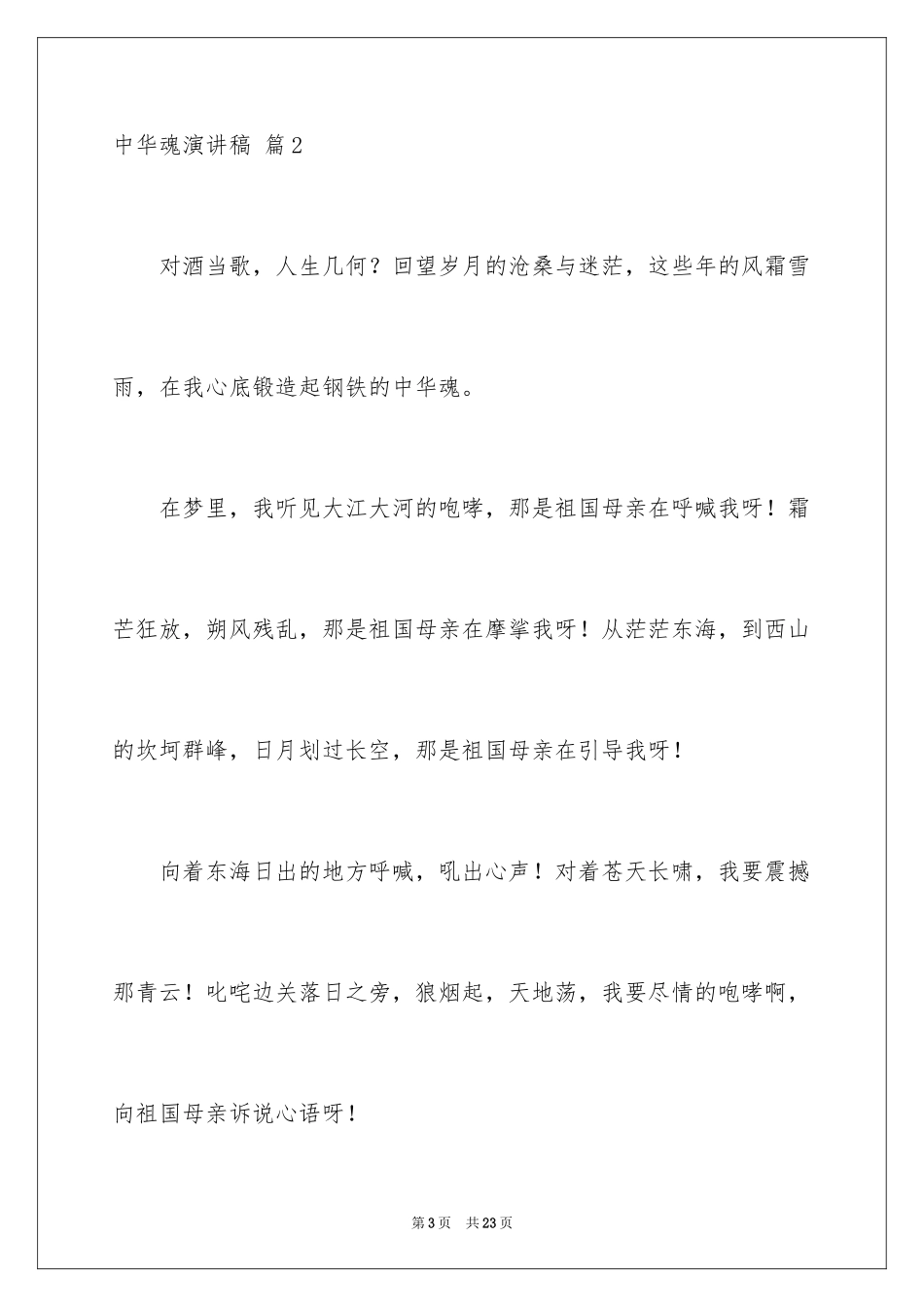 中华魂演讲稿 篇2

对酒当歌，人生几何？回望岁月的沧桑与迷茫，这些年的风霜雪雨，在我心底锻造起钢铁的中华魂。

在梦里，我听见大江大河的咆哮，那是祖国母亲在呼喊我呀！霜芒狂放，朔风残乱，那是祖国母亲在摩挲我呀！从茫茫东海，到西山的坎坷群峰，日月划过长空，那是祖国母亲在引导我呀！

向着东海日出的地方呼喊，吼出心声！对着苍天长啸，我要震撼那青云！叱咤边关落日之旁，狼烟起，天地荡，我要尽情的咆哮啊，向祖国母亲诉说心语呀！

第3页 共23页